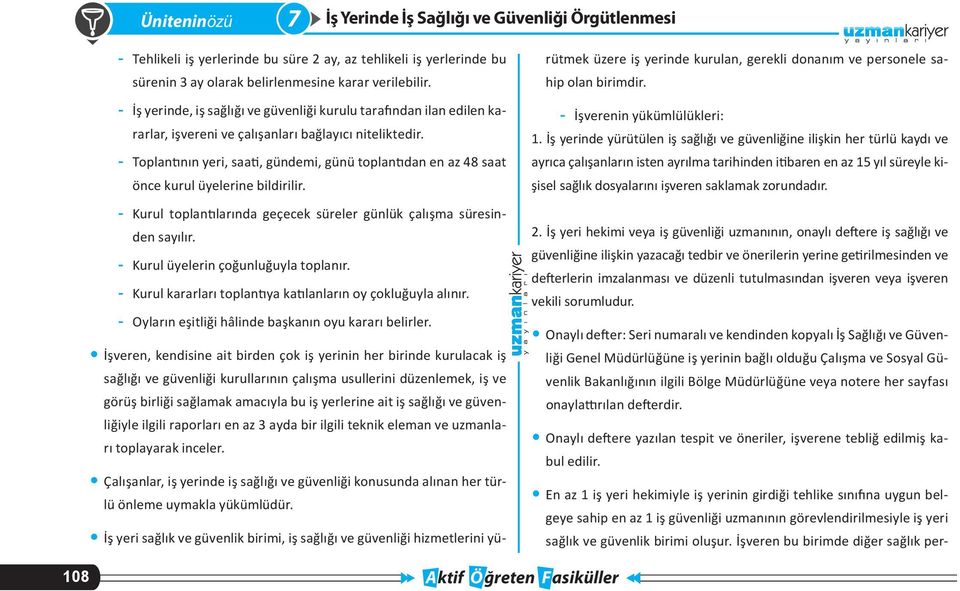 Ünitenin özü 7 İş Yerinde İş Sağlığı ve Güvenliği Örgütlenmesi

uzmankariyer yayınları

- Tehlikeli iş yerlerinde bu süre 2 ay, az tehlikeli iş yerlerinde bu sürenin 3 ay olarak belirlenmesine karar verilebilir.

- İş yerinde, iş sağlığı ve güvenliği kurulu tarafından ilan edilen kararlar, işvereni ve çalışanları bağlayıcı niteliktedir.

- Toplantının yeri, saati, gündemi, günü toplantıdan en az 48 saat önce kurul üyelerine bildirilir.

- Kurul toplantılarında geçecek süreler günlük çalışma süresinden sayılır.

- Kurul üyelerin çoğunluğuyla toplanır.

- Kurul kararları toplantıya katılanların oy çokluğuyla alınır.

- Oyların eşitliği hâlinde başkanın oyu kararı belirler.

İşveren, kendisine ait birden çok iş yerinin her birinde kurulacak iş sağlığı ve güvenliği kurullarının çalışma usullerini düzenlemek, iş ve görüş birliği sağlamak amacıyla bu iş yerlerine ait iş sağlığı ve güvenliğiyle ilgili raporları en az 3 ayda bir ilgili teknik eleman ve uzmanları toplayarak inceler.

Çalışanlar, iş yerinde iş sağlığı ve güvenliği konusunda alınan her türlü önleme uymakla yükümlüdür.

İş yeri sağlık ve güvenlik birimi, iş sağlığı ve güvenliği hizmetlerini yürütmek üzere iş yerinde kurulan, gerekli donanım ve personele sahip olan birimdir.

uzmankariyer yayınları

- İşverenin yükümlülükleri:

1. İş yerinde yürütülen iş sağlığı ve güvenliğine ilişkin her türlü kaydı ve ayrıca çalışanların isten ayrılma tarihinden itibaren en az 15 yıl süreyle kişisel sağlık dosyalarını işveren saklamak zorundadır.

2. İş yeri hekimi veya iş güvenliği uzmanının, onaylı deftere iş sağlığı ve güvenliğine ilişkin yazacağı tedbir ve önerilerin yerine getirilmesinden ve defterlerin imzalanması ve düzenli tutulmasından işveren veya işveren vekili sorumludur.

Onaylı defter: Seri numaralı ve kendinden kopyalı İş Sağlığı ve Güvenliği Genel Müdürlüğüne iş yerinin bağlı olduğu Çalışma ve Sosyal Güvenlik Bakanlığının ilgili Bölge Müdürlüğüne veya notere her sayfası onaylattırılan defterdir.

Onaylı deftere yazılan tespit ve öneriler, işverene tebliğ edilmiş kabul edilir.

En az 1 iş yeri hekimiyle iş yerinin girdiği tehlike sınıfına uygun belgeye sahip en az 1 iş güvenliği uzmanının görevlendirilmesiyle iş yeri sağlık ve güvenlik birimi oluşur. İşveren bu birimde diğer sağlık per-

108 Aktif Öğreten Fasiküller